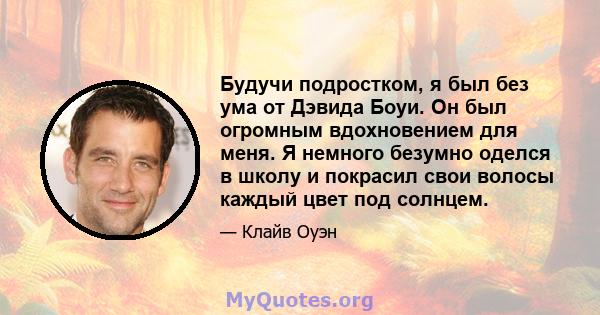 Будучи подростком, я был без ума от Дэвида Боуи. Он был огромным вдохновением для меня. Я немного безумно оделся в школу и покрасил свои волосы каждый цвет под солнцем.

— Клайв Оуэн

MyQuotes.org